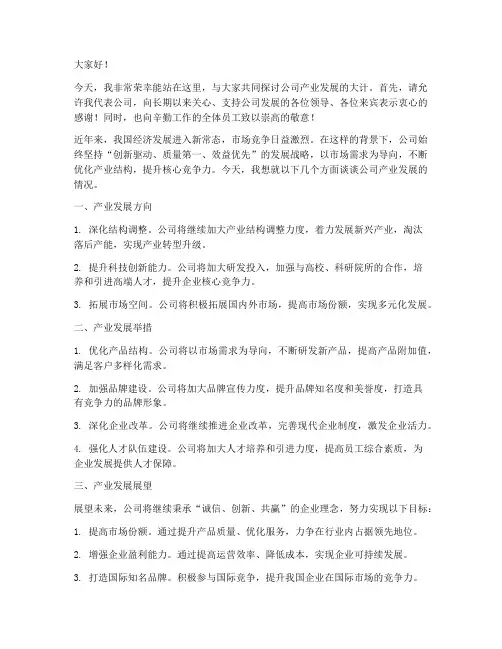 大家好！

今天，我非常荣幸能站在这里，与大家共同探讨公司产业发展的大计。首先，请允许我代表公司，向长期以来关心、支持公司发展的各位领导、各位来宾表示衷心的感谢！同时，也向辛勤工作的全体员工致以崇高的敬意！

近年来，我国经济发展进入新常态，市场竞争日益激烈。在这样的背景下，公司始终坚持“创新驱动、质量第一、效益优先”的发展战略，以市场需求为导向，不断优化产业结构，提升核心竞争力。今天，我想就以下几个方面谈谈公司产业发展的情况。

一、产业发展方向

1. 深化结构调整。公司将继续加大产业结构调整力度，着力发展新兴产业，淘汰落后产能，实现产业转型升级。

2. 提升科技创新能力。公司将加大研发投入，加强与高校、科研院所的合作，培养和引进高端人才，提升企业核心竞争力。

3. 拓展市场空间。公司将积极拓展国内外市场，提高市场份额，实现多元化发展。

二、产业发展举措

1. 优化产品结构。公司将以市场需求为导向，不断研发新产品，提高产品附加值，满足客户多样化需求。

2. 加强品牌建设。公司将加大品牌宣传力度，提升品牌知名度和美誉度，打造具有竞争力的品牌形象。

3. 深化企业改革。公司将继续推进企业改革，完善现代企业制度，激发企业活力。

4. 强化人才队伍建设。公司将加大人才培养和引进力度，提高员工综合素质，为企业发展提供人才保障。

三、产业发展展望

展望未来，公司将继续秉承“诚信、创新、共赢”的企业理念，努力实现以下目标：

1. 提高市场份额。通过提升产品质量、优化服务，力争在行业内占据领先地位。

2. 增强企业盈利能力。通过提高运营效率、降低成本，实现企业可持续发展。

3. 打造国际知名品牌。积极参与国际竞争，提升我国企业在国际市场的竞争力。